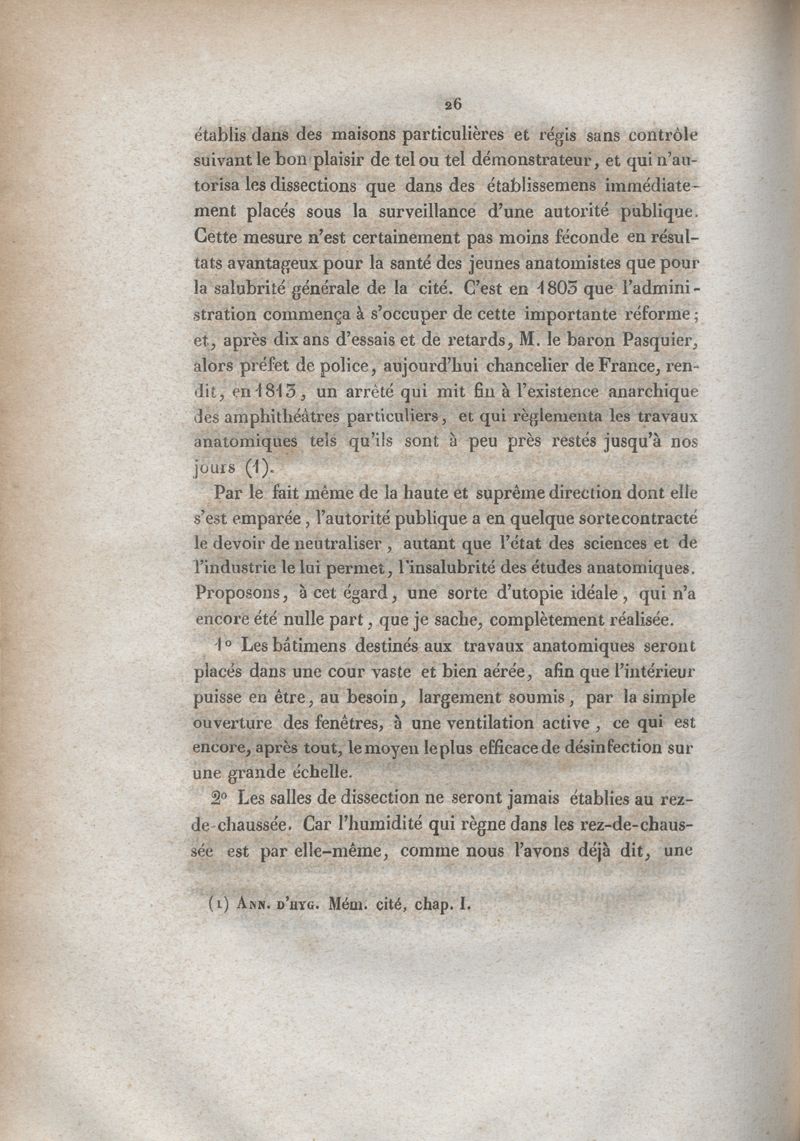 26

établis dans des maisons particulières et régis sans contrôle suivant le bon plaisir de tel ou tel démonstrateur, et qui n'autorisa les dissections que dans des établissemens immédiatement placés sous la surveillance d'une autorité publique. Cette mesure n'est certainement pas moins féconde en résultats avantageux pour la santé des jeunes anatomistes que pour la salubrité générale de la cité. C'est en 1803 que l'administration commença à s'occuper de cette importante réforme; et, après dix ans d'essais et de retards, M. le baron Pasquier, alors préfet de police, aujourd'hui chancelier de France, rendit, en 1813, un arrêté qui mit fin à l'existence anarchique des amphithéâtres particuliers, et qui règlementa les travaux anatomiques tels qu'ils sont à peu près restés jusqu'à nos jours (1).

Par le fait même de la haute et suprême direction dont elle s'est emparée, l'autorité publique a en quelque sorte contracté le devoir de neutraliser, autant que l'état des sciences et de l'industrie le lui permet, l'insalubrité des études anatomiques. Proposons, à cet égard, une sorte d'utopie idéale, qui n'a encore été nulle part, que je sache, complètement réalisée.

1° Les bâtimens destinés aux travaux anatomiques seront placés dans une cour vaste et bien aérée, afin que l'intérieur puisse en être, au besoin, largement soumis, par la simple ouverture des fenêtres, à une ventilation active, ce qui est encore, après tout, le moyen le plus efficace de désinfection sur une grande échelle.

2° Les salles de dissection ne seront jamais établies au rez-de-chaussée. Car l'humidité qui règne dans les rez-de-chaussée est par elle-même, comme nous l'avons déjà dit, une

(1) Ann. d'hyg. Mém. cité, chap. I.